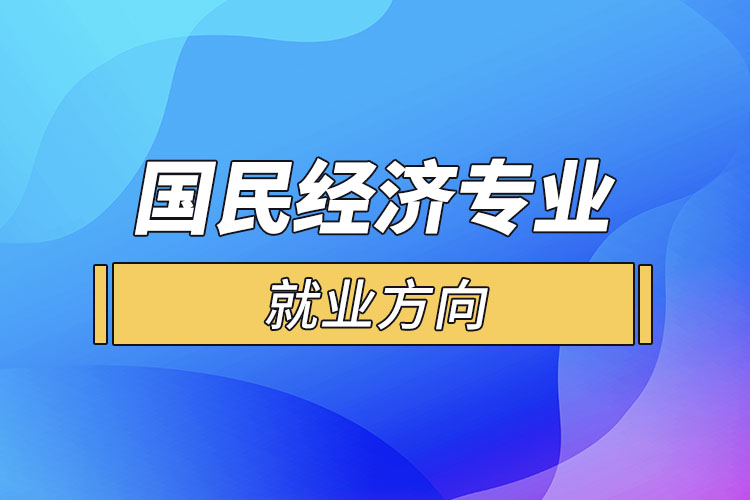 国民经济专业

就业方向